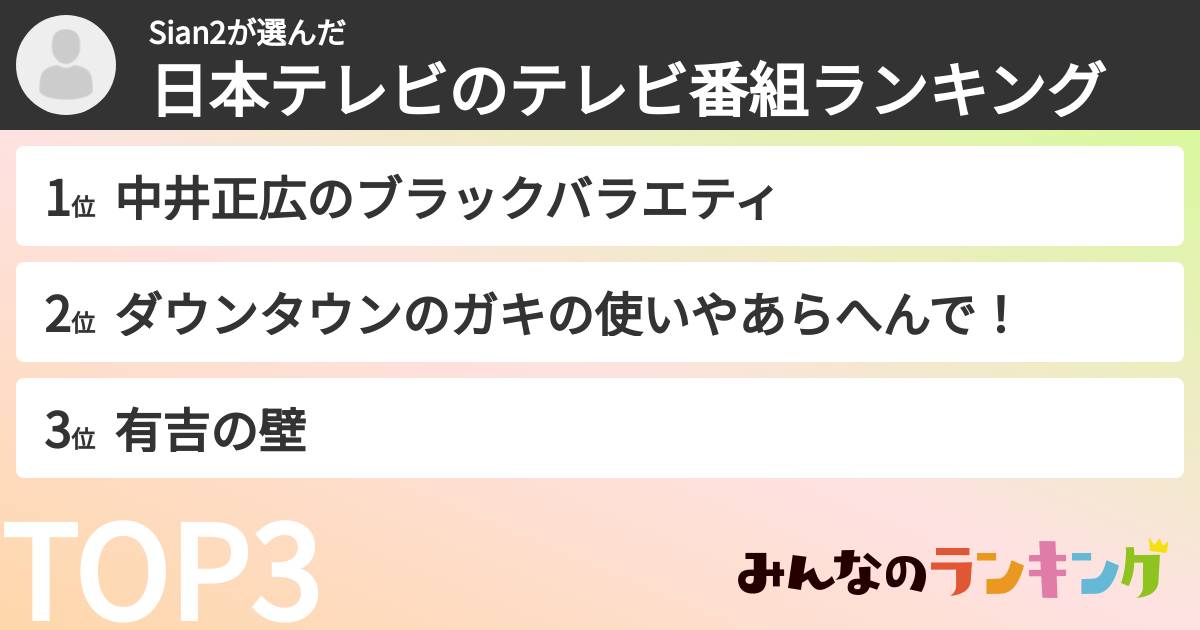 Sian2が選んだ
日本テレビのテレビ番組ランキング

1位 中井正広のブラックバラエティ

2位 ダウンタウンのガキの使いやあらへんで！

3位 有吉の壁

TOP3

みんなのランキング